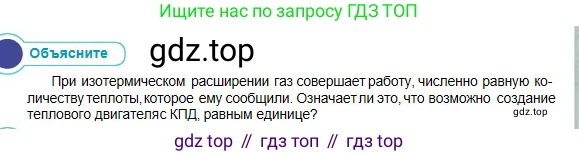 Ищите нас по запросу ГДЗ ТОП

Объясните

gdz.top

При изотермическом расширении газ совершает работу, численно равную количеству теплоты, которое ему сообщили. Означает ли это, что возможно создание теплового двигателяс КПД, равным единице?

gdz.top

gdz top // гдз топ // гдз top